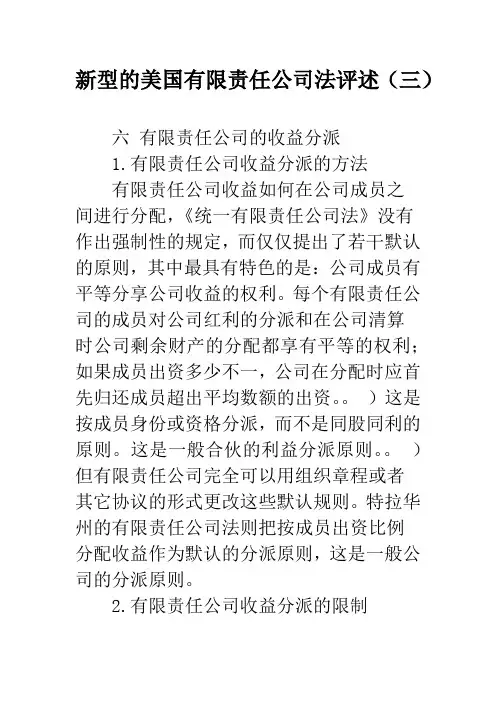 新型的美国有限责任公司法评述（三）

六 有限责任公司的收益分派

1.有限责任公司收益分派的方法

有限责任公司收益如何在公司成员之间进行分配，《统一有限责任公司法》没有作出强制性的规定，而仅仅提出了若干默认的原则，其中最具有特色的是：公司成员有平等分享公司收益的权利。每个有限责任公司的成员对公司红利的分派和在公司清算时公司剩余财产的分配都享有平等的权利；如果成员出资多少不一，公司在分配时应首先归还成员超出平均数额的出资。。 ）这是按成员身份或资格分派，而不是同股同利的原则。这是一般合伙的利益分派原则。。 ）但有限责任公司完全可以用组织章程或者其它协议的形式更改这些默认规则。特拉华州的有限责任公司法则把按成员出资比例分配收益作为默认的分派原则，这是一般公司的分派原则。

2.有限责任公司收益分派的限制